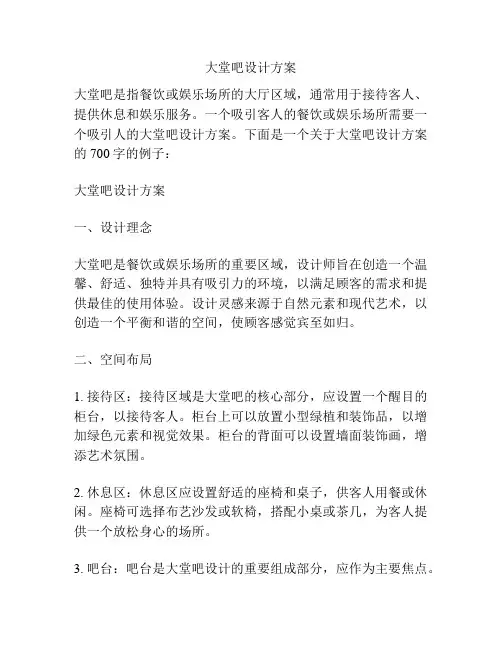 大堂吧设计方案

大堂吧是指餐饮或娱乐场所的大厅区域，通常用于接待客人、提供休息和娱乐服务。一个吸引客人的餐饮或娱乐场所需要一个吸引人的大堂吧设计方案。下面是一个关于大堂吧设计方案的 700 字的例子：

大堂吧设计方案

一、设计理念

大堂吧是餐饮或娱乐场所的重要区域，设计师旨在创造一个温馨、舒适、独特并具有吸引力的环境，以满足顾客的需求和提供最佳的使用体验。设计灵感来源于自然元素和现代艺术，以创造一个平衡和谐的空间，使顾客感觉宾至如归。

二、空间布局

1. 接待区：接待区域是大堂吧的核心部分，应设置一个醒目的柜台，以接待客人。柜台上可以放置小型绿植和装饰品，以增加绿色元素和视觉效果。柜台的背面可以设置墙面装饰画，增添艺术氛围。

2. 休息区：休息区应设置舒适的座椅和桌子，供客人用餐或休闲。座椅可选择布艺沙发或软椅，搭配小桌或茶几，为客人提供一个放松身心的场所。

3. 吧台：吧台是大堂吧设计的重要组成部分，应作为主要焦点。